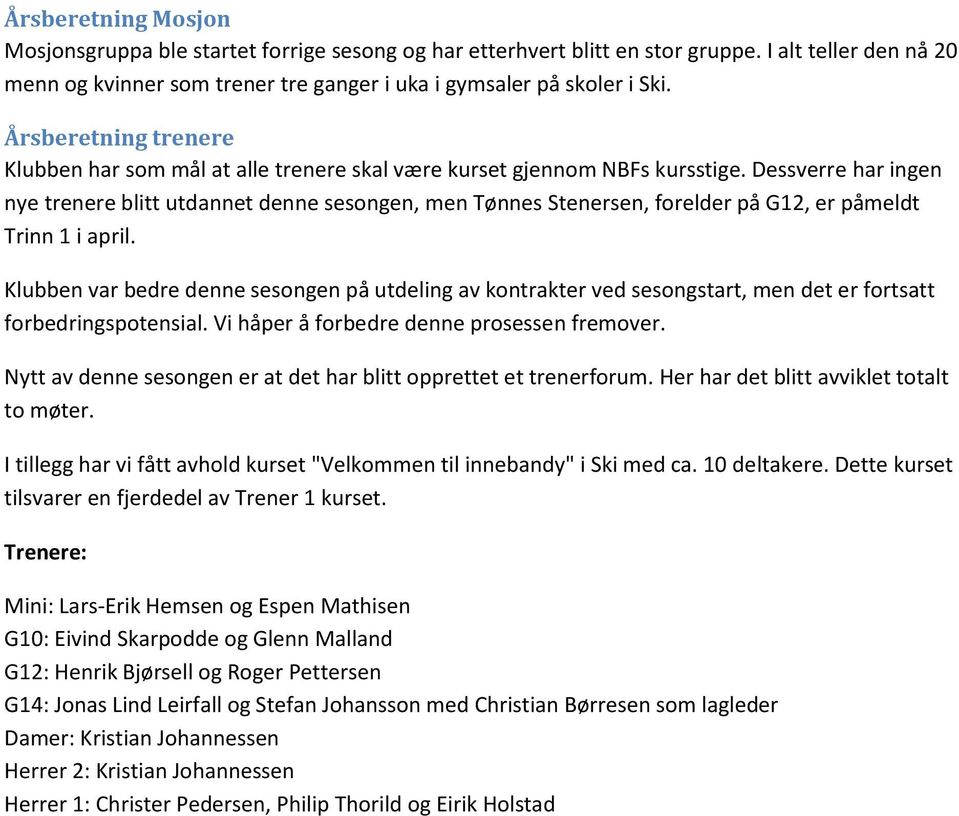 Årsberetning Mosjon
Mosjonsgruppa ble startet forrige sesong og har etterhvert blitt en stor gruppe. I alt teller den nå 20 menn og kvinner som trener tre ganger i uka i gymsaler på skoler i Ski.

Årsberetning trenere
Klubben har som mål at alle trenere skal være kurset gjennom NBFs kursstige. Dessverre har ingen nye trenere blitt utdannet denne sesongen, men Tønnes Stenersen, forelder på G12, er påmeldt Trinn 1 i april.

Klubben var bedre denne sesongen på utdeling av kontrakter ved sesongstart, men det er fortsatt forbedringspotensial. Vi håper å forbedre denne prosessen fremover.

Nytt av denne sesongen er at det har blitt opprettet et trenerforum. Her har det blitt avviklet totalt to møter.

I tillegg har vi fått avhold kurset "Velkommen til innebandy" i Ski med ca. 10 deltakere. Dette kurset tilsvarer en fjerdedel av Trener 1 kurset.

Trenere:

Mini: Lars-Erik Hemsen og Espen Mathisen
G10: Eivind Skarpodde og Glenn Malland
G12: Henrik Bjørsell og Roger Pettersen
G14: Jonas Lind Leirfall og Stefan Johansson med Christian Børresen som lagleder
Damer: Kristian Johannessen
Herrer 2: Kristian Johannessen
Herrer 1: Christer Pedersen, Philip Thorild og Eirik Holstad